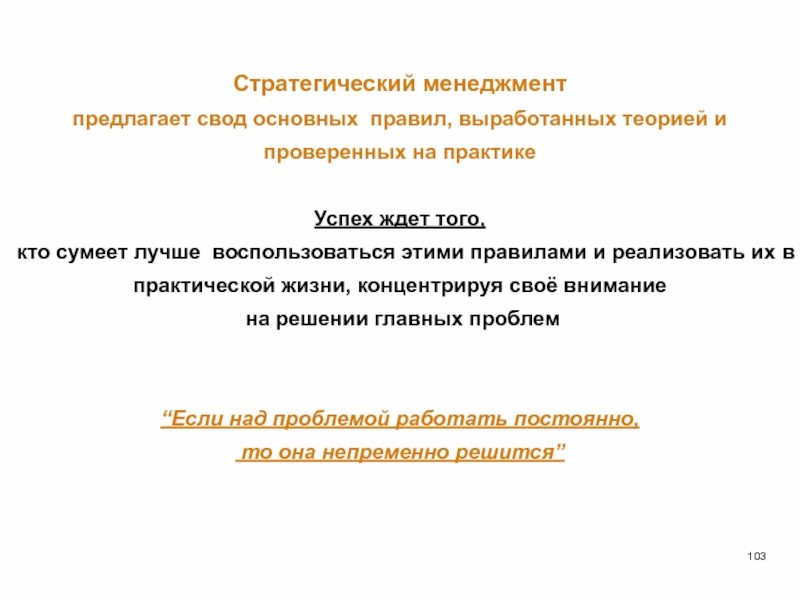 Стратегический менеджмент
предлагает свод основных правил, выработанных теорией и проверенных на практике

Успех ждет того,
кто сумеет лучше воспользоваться этими правилами и реализовать их в практической жизни, концентрируя своё внимание на решении главных проблем

“Если над проблемой работать постоянно, то она непременно решится”

103